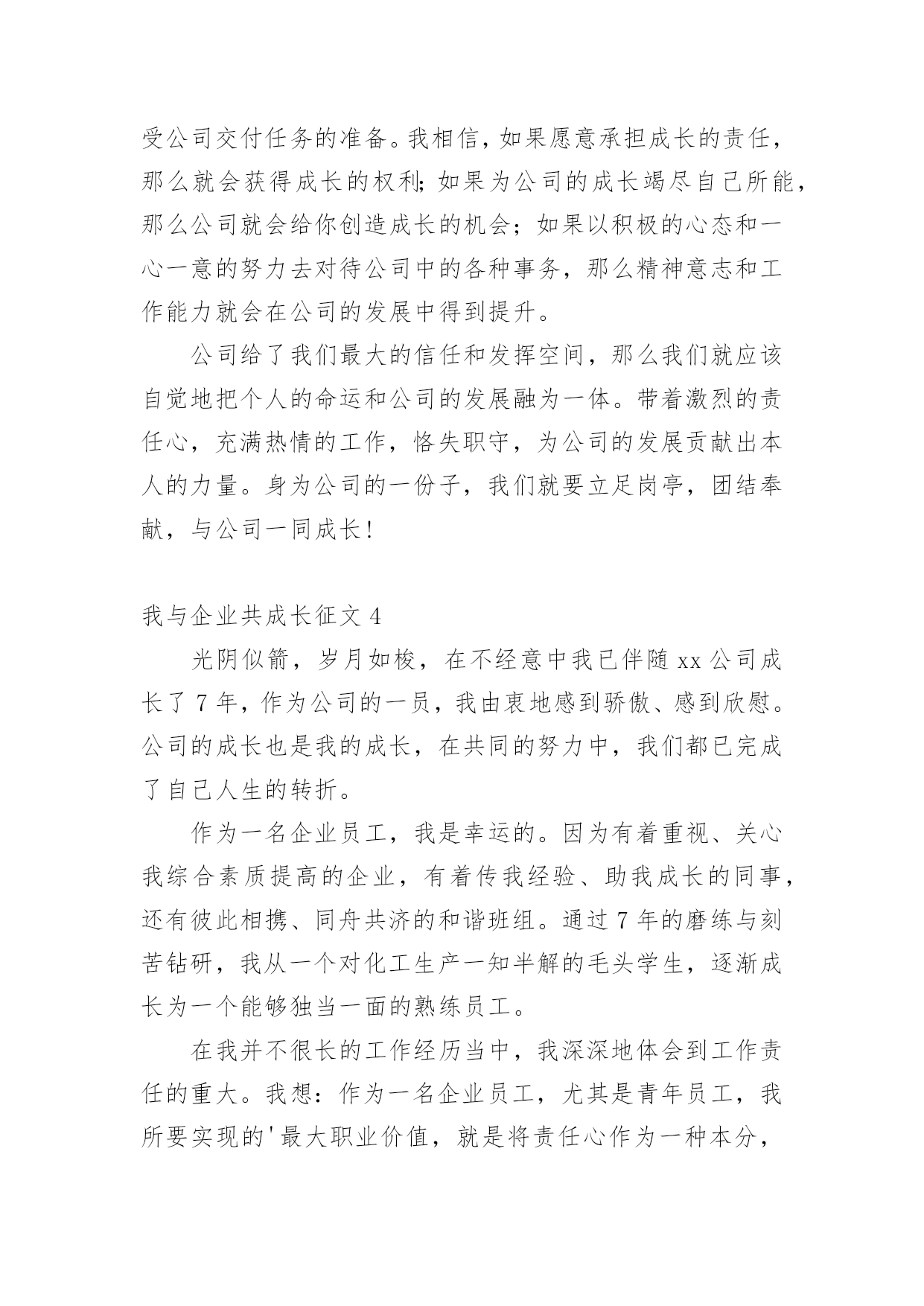 受公司交付任务的准备。我相信，如果愿意承担成长的责任，那么就会获得成长的权利；如果为公司的成长竭尽自己所能，那么公司就会给你创造成长的机会；如果以积极的心态和一心一意的努力去对待公司中的各种事务，那么精神意志和工作能力就会在公司的发展中得到提升。

公司给了我们最大的信任和发挥空间，那么我们就应该自觉地把个人的命运和公司的发展融为一体。带着激烈的责任心，充满热情的工作，恪失职守，为公司的发展贡献出本人的力量。身为公司的一份子，我们就要立足岗亭，团结奉献，与公司一同成长！

我与企业共成长征文 4

光阴似箭，岁月如梭，在不经意中我已伴随 xx 公司成长了 7 年，作为公司的一员，我由衷地感到骄傲、感到欣慰。公司的成长也是我的成长，在共同的努力中，我们都已完成了自己人生的转折。

作为一名企业员工，我是幸运的。因为有着重视、关心我综合素质提高的企业，有着传我经验、助我成长的同事，还有彼此相携、同舟共济的和谐班组。通过 7 年的磨练与刻苦钻研，我从一个对化工生产一知半解的毛头学生，逐渐成长为一个能够独当一面的熟练员工。

在我并不很长的工作经历当中，我深深地体会到工作责任的重大。我想：作为一名企业员工，尤其是青年员工，我所要实现的'最大职业价值，就是将责任心作为一种本分，